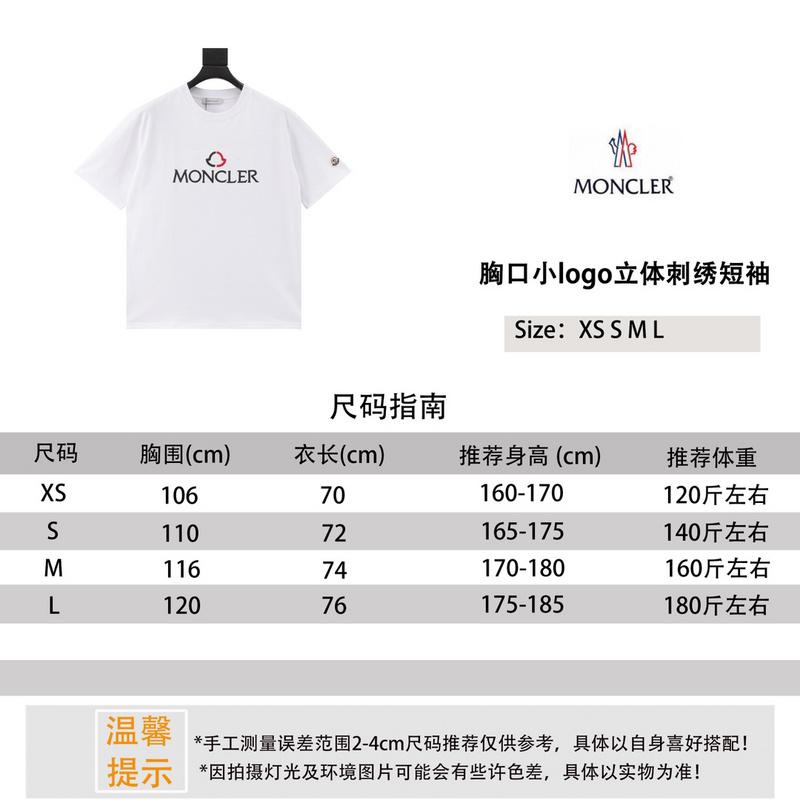 MONCLER

MONCLER

胸口小logo立体刺绣短袖

Size：XS S M L

尺码指南

| 尺码 | 胸围(cm) | 衣长(cm) | 推荐身高 (cm) | 推荐体重 |
|---|---|---|---|---|
| XS | 106 | 70 | 160-170 | 120斤左右 |
| S | 110 | 72 | 165-175 | 140斤左右 |
| M | 116 | 74 | 170-180 | 160斤左右 |
| L | 120 | 76 | 175-185 | 180斤左右 |

温馨提示

*手工测量误差范围2-4cm尺码推荐仅供参考，具体以自身喜好搭配！
*因拍摄灯光及环境图片可能会有些许色差，具体以实物为准！